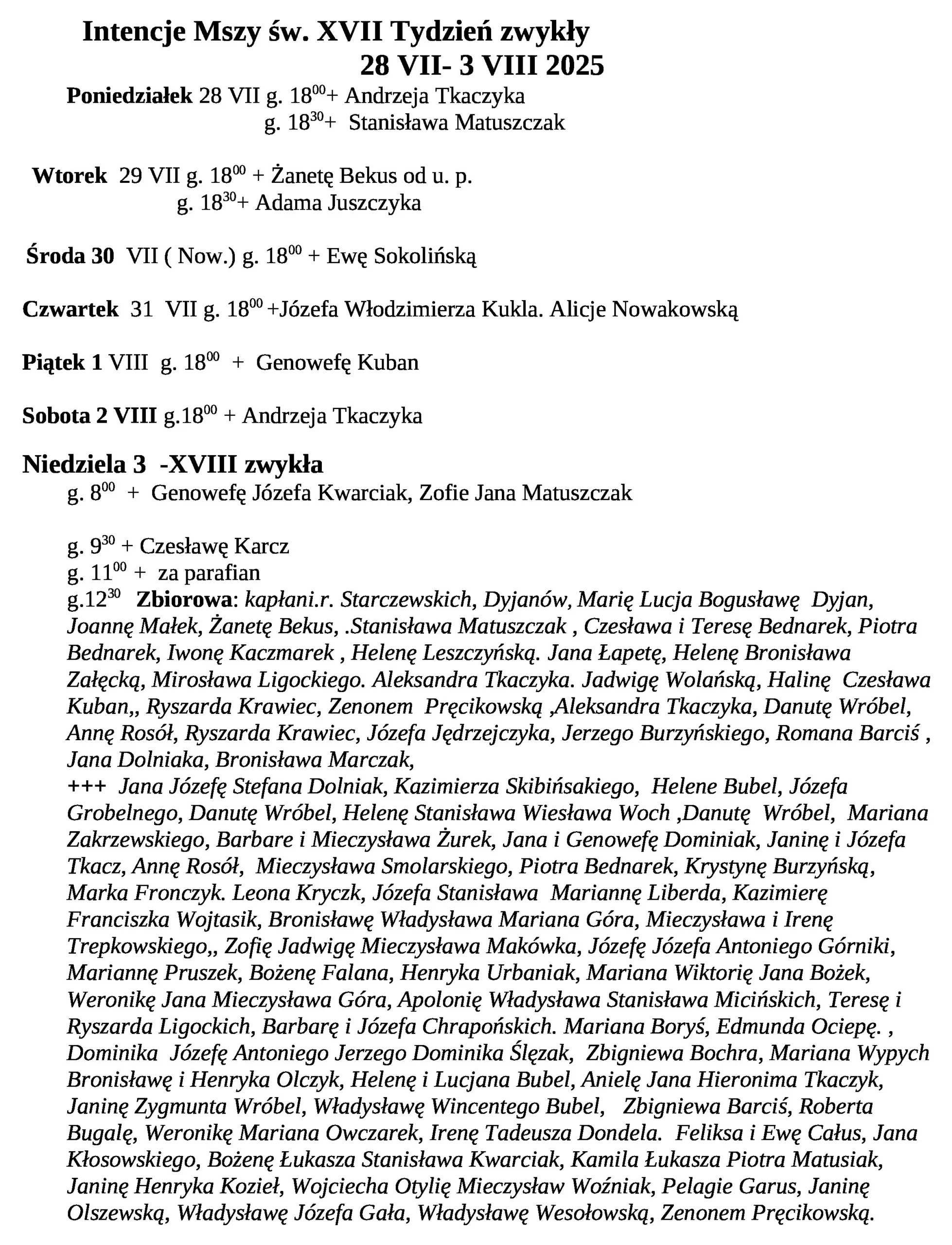 Intencje Mszy św. XVII Tydzień zwykły
28 VII- 3 VIII 2025

Poniedziałek 28 VII g. $18^{00}$+ Andrzeja Tkaczyka
g. $18^{30}$+ Stanisława Matuszczak

Wtorek 29 VII g. $18^{00}$ + Żanetę Bekus od u. p.
g. $18^{30}$+ Adama Juszczyka

Środa 30 VII ( Now.) g. $18^{00}$ + Ewę Sokolińską

Czwartek 31 VII g. $18^{00}$ +Józefa Włodzimierza Kukla. Alicje Nowakowską

Piątek 1 VIII g. $18^{00}$ + Genowefę Kuban

Sobota 2 VIII g.$18^{00}$ + Andrzeja Tkaczyka

Niedziela 3 -XVIII zwykła
g. $8^{00}$ + Genowefę Józefa Kwarciak, Zofie Jana Matuszczak

g. $9^{30}$ + Czesławę Karcz
g. $11^{00}$ + za parafian
g.$12^{30}$ Zbiorowa: kapłani.r. Starczewskich, Dyjanów, Marię Lucja Bogusławę Dyjan, Joannę Małek, Żanetę Bekus, .Stanisława Matuszczak , Czesława i Teresę Bednarek, Piotra Bednarek, Iwonę Kaczmarek , Helenę Leszczyńską. Jana Łapetę, Helenę Bronisława Załęcką, Mirosława Ligockiego. Aleksandra Tkaczyka. Jadwigę Wolańską, Halinę Czesława Kuban,, Ryszarda Krawiec, Zenonem Pręcikowską ,Aleksandra Tkaczyka, Danutę Wróbel, Annę Rosół, Ryszarda Krawiec, Józefa Jędrzejczyka, Jerzego Burzyńskiego, Romana Barciś , Jana Dolniaka, Bronisława Marczak,
+++ Jana Józefę Stefana Dolniak, Kazimierza Skibińsakiego, Helene Bubel, Józefa Grobelnego, Danutę Wróbel, Helenę Stanisława Wiesława Woch ,Danutę Wróbel, Mariana Zakrzewskiego, Barbare i Mieczysława Żurek, Jana i Genowefę Dominiak, Janinę i Józefa Tkacz, Annę Rosół, Mieczysława Smolarskiego, Piotra Bednarek, Krystynę Burzyńską, Marka Fronczyk. Leona Kryczk, Józefa Stanisława Mariannę Liberda, Kazimierę Franciszka Wojtasik, Bronisławę Władysława Mariana Góra, Mieczysława i Irenę Trepkowskiego,, Zofię Jadwigę Mieczysława Makówka, Józefę Józefa Antoniego Górniki, Mariannę Pruszek, Bożenę Falana, Henryka Urbaniak, Mariana Wiktorię Jana Bożek, Weronikę Jana Mieczysława Góra, Apolonię Władysława Stanisława Micińskich, Teresę i Ryszarda Ligockich, Barbarę i Józefa Chrapońskich. Mariana Boryś, Edmunda Ociepę. , Dominika Józefę Antoniego Jerzego Dominika Ślęzak, Zbigniewa Bochra, Mariana Wypych Bronisławę i Henryka Olczyk, Helenę i Lucjana Bubel, Anielę Jana Hieronima Tkaczyk, Janinę Zygmunta Wróbel, Władysławę Wincentego Bubel, Zbigniewa Barciś, Roberta Bugalę, Weronikę Mariana Owczarek, Irenę Tadeusza Dondela. Feliksa i Ewę Całus, Jana Kłosowskiego, Bożenę Łukasza Stanisława Kwarciak, Kamila Łukasza Piotra Matusiak, Janinę Henryka Kozieł, Wojciecha Otylię Mieczysław Woźniak, Pelagie Garus, Janinę Olszewską, Władysławę Józefa Gała, Władysławę Wesołowską, Zenonem Pręcikowską.